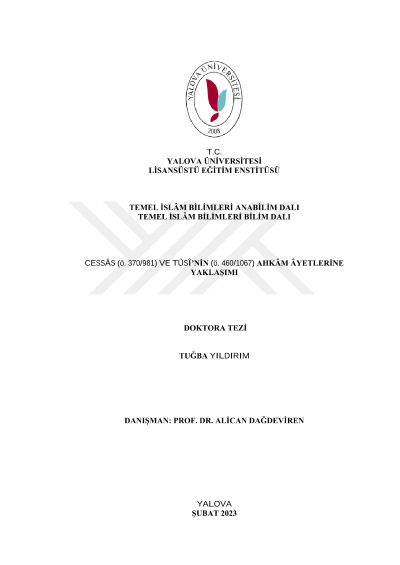 YALOVA ÜNİVERSİTESİ
2008

T.C.
YALOVA ÜNİVERSİTESİ
LİSANSÜSTÜ EĞİTİM ENSTİTÜSÜ

TEMEL İSLÂM BİLİMLERİ ANABİLİM DALI
TEMEL İSLÂM BİLİMLERİ BİLİM DALI

CESSÂS (ö. 370/981) VE TÛSÎ'NİN (ö. 460/1067) AHKÂM ÂYETLERİNE YAKLAŞIMI

DOKTORA TEZİ

TUĞBA YILDIRIM

DANIŞMAN: PROF. DR. ALİCAN DAĞDEVİREN

YALOVA
ŞUBAT 2023